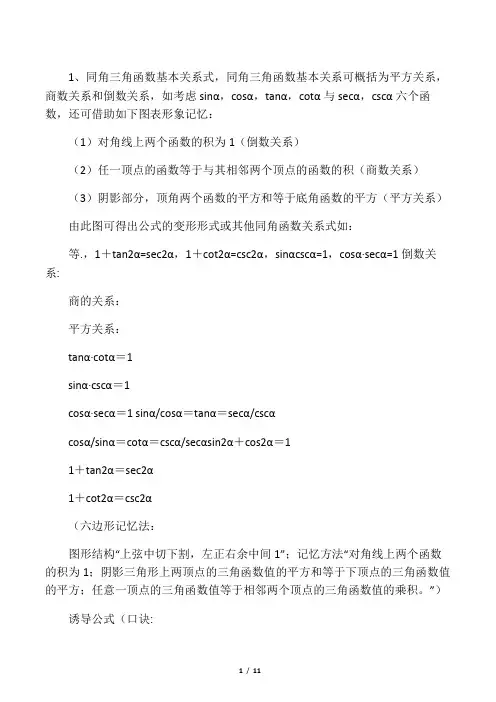 1、同角三角函数基本关系式，同角三角函数基本关系可概括为平方关系，商数关系和倒数关系，如考虑 sinα，cosα，tanα，cotα 与 secα，cscα 六个函数，还可借助如下图表形象记忆：

（1）对角线上两个函数的积为 1（倒数关系）

（2）任一顶点的函数等于与其相邻两个顶点的函数的积（商数关系）

（3）阴影部分，顶角两个函数的平方和等于底角函数的平方（平方关系）

由此图可得出公式的变形形式或其他同角函数关系式如：

等.，1＋tan2α=sec2α，1＋cot2α=csc2α，sinαcscα=1，cosα·secα=1 倒数关系:

商的关系：

平方关系：

tanα·cotα＝1

sinα·cscα＝1

cosα·secα＝1 sinα/cosα＝tanα＝secα/cscα

cosα/sinα＝cotα＝cscα/secαsin2α＋cos2α＝1

1＋tan2α＝sec2α

1＋cot2α＝csc2α

（六边形记忆法：

图形结构“上弦中切下割，左正右余中间 1”；记忆方法“对角线上两个函数的积为 1；阴影三角形上两顶点的三角函数值的平方和等于下顶点的三角函数值的平方；任意一顶点的三角函数值等于相邻两个顶点的三角函数值的乘积。”）

诱导公式（口诀:

1 / 11